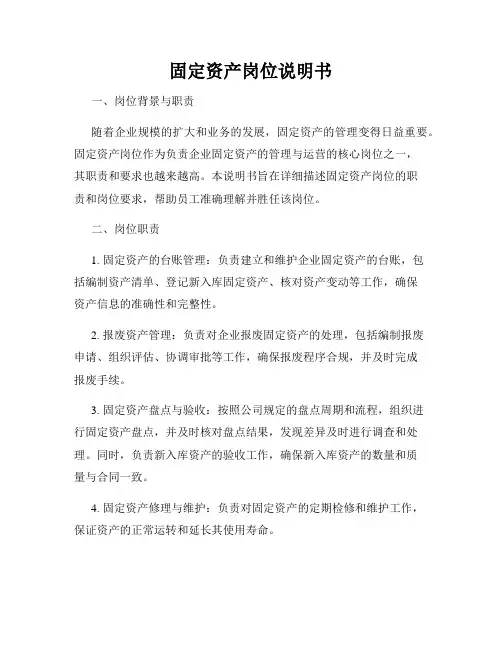 固定资产岗位说明书

一、岗位背景与职责

随着企业规模的扩大和业务的发展，固定资产的管理变得日益重要。固定资产岗位作为负责企业固定资产的管理与运营的核心岗位之一，其职责和要求也越来越高。本说明书旨在详细描述固定资产岗位的职责和岗位要求，帮助员工准确理解并胜任该岗位。

二、岗位职责

1. 固定资产的台账管理：负责建立和维护企业固定资产的台账，包括编制资产清单、登记新入库固定资产、核对资产变动等工作，确保资产信息的准确性和完整性。

2. 报废资产管理：负责对企业报废固定资产的处理，包括编制报废申请、组织评估、协调审批等工作，确保报废程序合规，并及时完成报废手续。

3. 固定资产盘点与验收：按照公司规定的盘点周期和流程，组织进行固定资产盘点，并及时核对盘点结果，发现差异及时进行调查和处理。同时，负责新入库资产的验收工作，确保新入库资产的数量和质量与合同一致。

4. 固定资产修理与维护：负责对固定资产的定期检修和维护工作，保证资产的正常运转和延长其使用寿命。